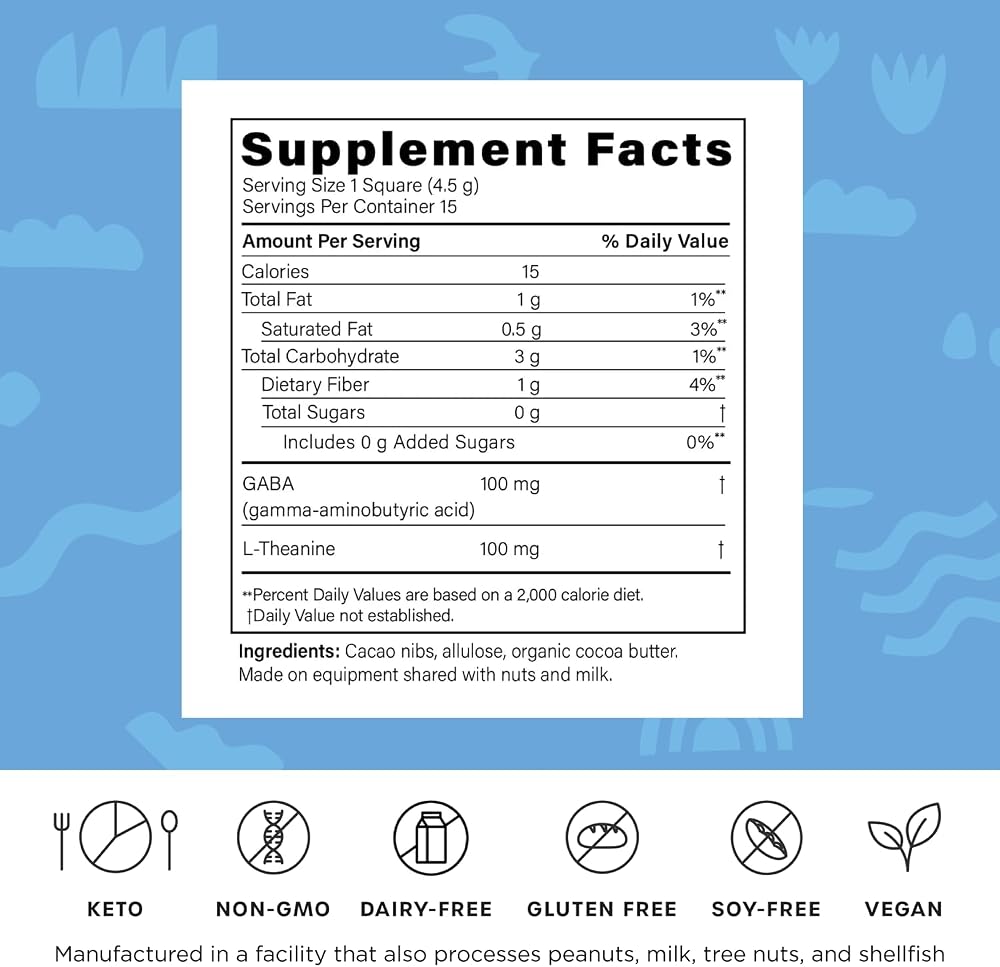 Supplement Facts

Serving Size 1 Square (4.5 g)
Servings Per Container 15

| Amount Per Serving | | % Daily Value |
|---|---|---|
| Calories | 15 | |
| Total Fat | 1 g | 1%** |
| Saturated Fat | 0.5 g | 3%** |
| Total Carbohydrate | 3 g | 1%** |
| Dietary Fiber | 1 g | 4%** |
| Total Sugars | 0 g | † |
| Includes 0 g Added Sugars | | 0%** |
| GABA (gamma-aminobutyric acid) | 100 mg | † |
| L-Theanine | 100 mg | † |

**Percent Daily Values are based on a 2,000 calorie diet.
†Daily Value not established.

Ingredients: Cacao nibs, allulose, organic cocoa butter. Made on equipment shared with nuts and milk.

KETO
NON-GMO
DAIRY-FREE
GLUTEN FREE
SOY-FREE
VEGAN

Manufactured in a facility that also processes peanuts, milk, tree nuts, and shellfish